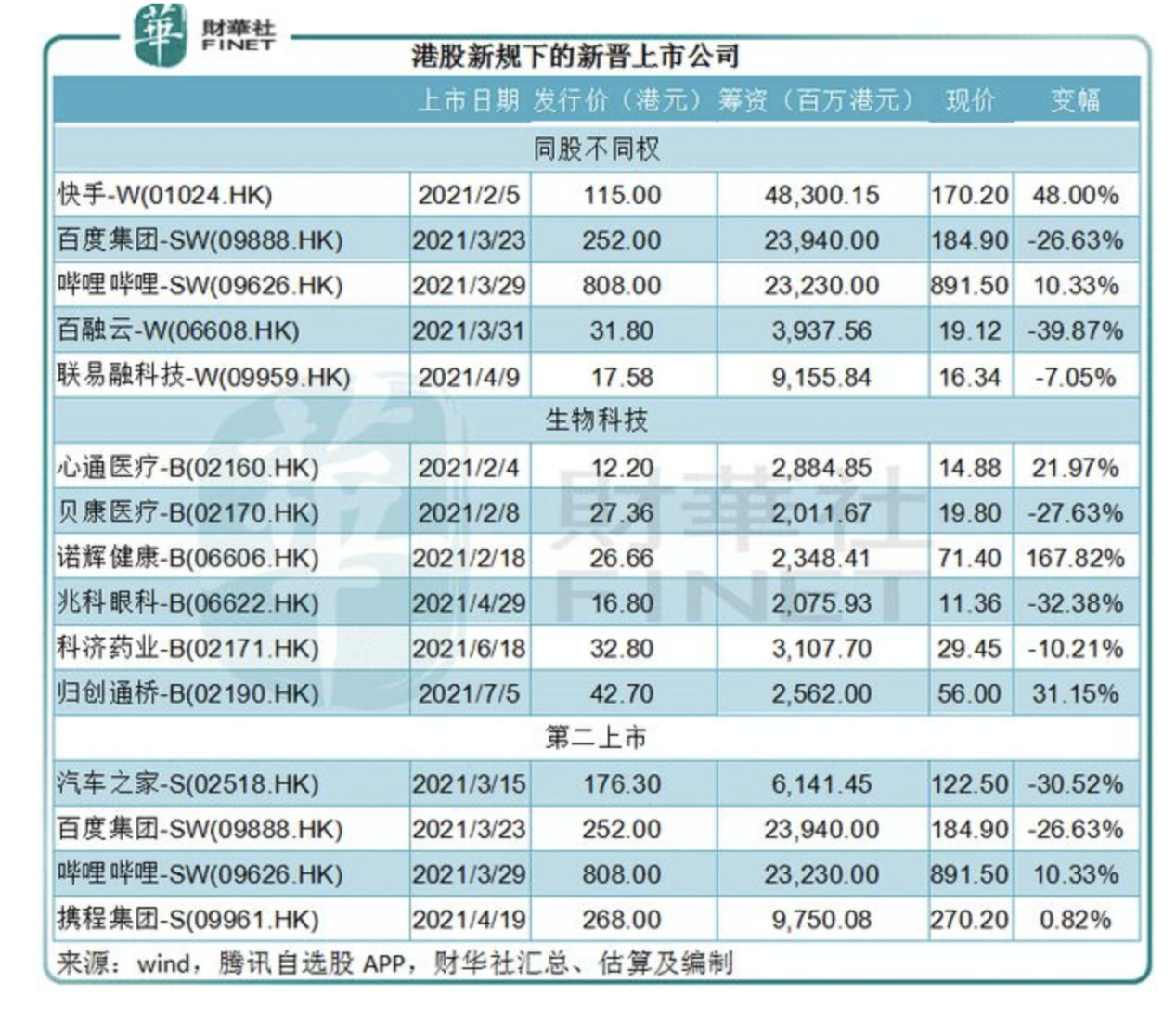 華 財華社 FINET

港股新规下的新晋上市公司

| | 上市日期 | 发行价（港元） | 筹资（百万港元） | 现价 | 变幅 |
|---|---|---|---|---|---|
| 同股不同权 | | | | | |
| 快手-W(01024.HK) | 2021/2/5 | 115.00 | 48,300.15 | 170.20 | 48.00% |
| 百度集团-SW(09888.HK) | 2021/3/23 | 252.00 | 23,940.00 | 184.90 | -26.63% |
| 哔哩哔哩-SW(09626.HK) | 2021/3/29 | 808.00 | 23,230.00 | 891.50 | 10.33% |
| 百融云-W(06608.HK) | 2021/3/31 | 31.80 | 3,937.56 | 19.12 | -39.87% |
| 联易融科技-W(09959.HK) | 2021/4/9 | 17.58 | 9,155.84 | 16.34 | -7.05% |
| 生物科技 | | | | | |
| 心通医疗-B(02160.HK) | 2021/2/4 | 12.20 | 2,884.85 | 14.88 | 21.97% |
| 贝康医疗-B(02170.HK) | 2021/2/8 | 27.36 | 2,011.67 | 19.80 | -27.63% |
| 诺辉健康-B(06606.HK) | 2021/2/18 | 26.66 | 2,348.41 | 71.40 | 167.82% |
| 兆科眼科-B(06622.HK) | 2021/4/29 | 16.80 | 2,075.93 | 11.36 | -32.38% |
| 科济药业-B(02171.HK) | 2021/6/18 | 32.80 | 3,107.70 | 29.45 | -10.21% |
| 归创通桥-B(02190.HK) | 2021/7/5 | 42.70 | 2,562.00 | 56.00 | 31.15% |
| 第二上市 | | | | | |
| 汽车之家-S(02518.HK) | 2021/3/15 | 176.30 | 6,141.45 | 122.50 | -30.52% |
| 百度集团-SW(09888.HK) | 2021/3/23 | 252.00 | 23,940.00 | 184.90 | -26.63% |
| 哔哩哔哩-SW(09626.HK) | 2021/3/29 | 808.00 | 23,230.00 | 891.50 | 10.33% |
| 携程集团-S(09961.HK) | 2021/4/19 | 268.00 | 9,750.08 | 270.20 | 0.82% |

来源：wind，腾讯自选股 APP，财华社汇总、估算及编制

財華社 FINET